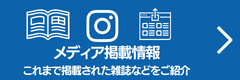 メディア掲載情報
これまで掲載された雑誌などをご紹介